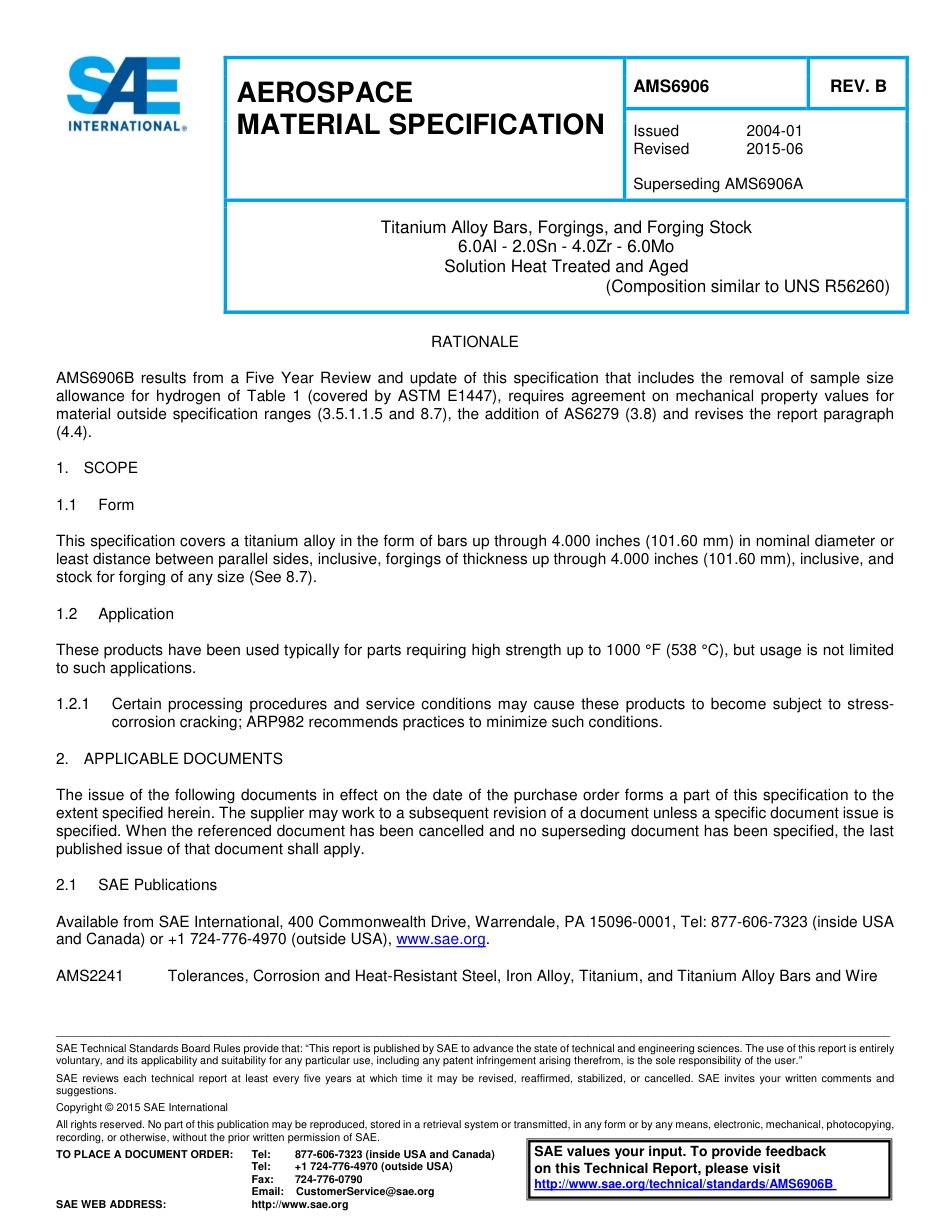 SAE INTERNATIONAL®

AEROSPACE MATERIAL SPECIFICATION

AMS6906

REV. B

Issued 2004-01
Revised 2015-06

Superseding AMS6906A

Titanium Alloy Bars, Forgings, and Forging Stock
6.0Al - 2.0Sn - 4.0Zr - 6.0Mo
Solution Heat Treated and Aged
(Composition similar to UNS R56260)

RATIONALE

AMS6906B results from a Five Year Review and update of this specification that includes the removal of sample size allowance for hydrogen of Table 1 (covered by ASTM E1447), requires agreement on mechanical property values for material outside specification ranges (3.5.1.1.5 and 8.7), the addition of AS6279 (3.8) and revises the report paragraph (4.4).

1. SCOPE

1.1 Form

This specification covers a titanium alloy in the form of bars up through 4.000 inches (101.60 mm) in nominal diameter or least distance between parallel sides, inclusive, forgings of thickness up through 4.000 inches (101.60 mm), inclusive, and stock for forging of any size (See 8.7).

1.2 Application

These products have been used typically for parts requiring high strength up to 1000 °F (538 °C), but usage is not limited to such applications.

1.2.1 Certain processing procedures and service conditions may cause these products to become subject to stress-corrosion cracking; ARP982 recommends practices to minimize such conditions.

2. APPLICABLE DOCUMENTS

The issue of the following documents in effect on the date of the purchase order forms a part of this specification to the extent specified herein. The supplier may work to a subsequent revision of a document unless a specific document issue is specified. When the referenced document has been cancelled and no superseding document has been specified, the last published issue of that document shall apply.

2.1 SAE Publications

Available from SAE International, 400 Commonwealth Drive, Warrendale, PA 15096-0001, Tel: 877-606-7323 (inside USA and Canada) or +1 724-776-4970 (outside USA), www.sae.org.

AMS2241 Tolerances, Corrosion and Heat-Resistant Steel, Iron Alloy, Titanium, and Titanium Alloy Bars and Wire

SAE Technical Standards Board Rules provide that: "This report is published by SAE to advance the state of technical and engineering sciences. The use of this report is entirely voluntary, and its applicability and suitability for any particular use, including any patent infringement arising therefrom, is the sole responsibility of the user."

SAE reviews each technical report at least every five years at which time it may be revised, reaffirmed, stabilized, or cancelled. SAE invites your written comments and suggestions.

Copyright © 2015 SAE International

All rights reserved. No part of this publication may be reproduced, stored in a retrieval system or transmitted, in any form or by any means, electronic, mechanical, photocopying, recording, or otherwise, without the prior written permission of SAE.

TO PLACE A DOCUMENT ORDER: Tel: 877-606-7323 (inside USA and Canada)
Tel: +1 724-776-4970 (outside USA)
Fax: 724-776-0790
Email: CustomerService@sae.org
SAE WEB ADDRESS: http://www.sae.org

SAE values your input. To provide feedback on this Technical Report, please visit http://www.sae.org/technical/standards/AMS6906B